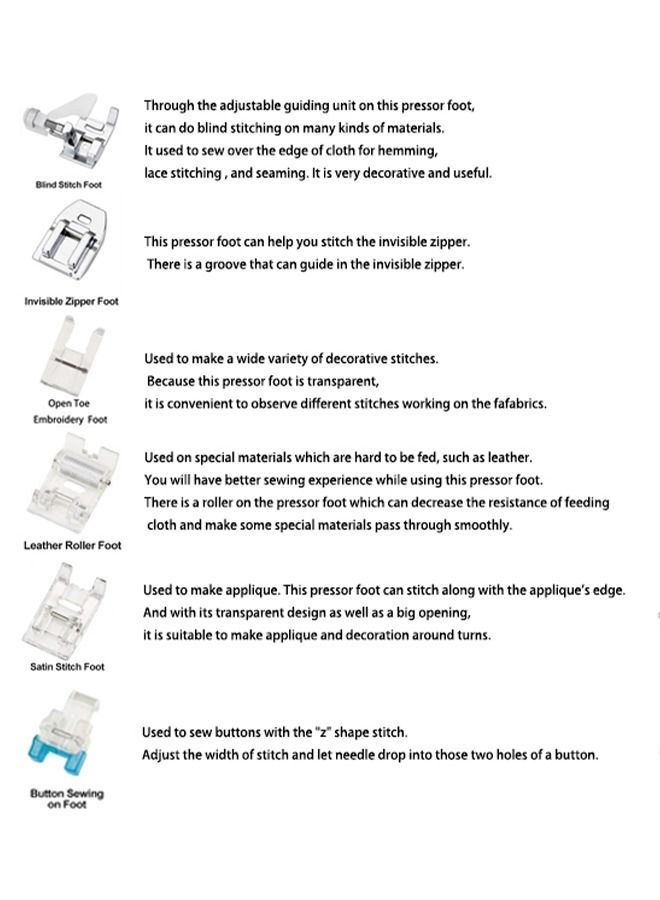 Blind Stitch Foot

Through the adjustable guiding unit on this pressor foot, it can do blind stitching on many kinds of materials. It used to sew over the edge of cloth for hemming, lace stitching , and seaming. It is very decorative and useful.

Invisible Zipper Foot

This pressor foot can help you stitch the invisible zipper. There is a groove that can guide in the invisible zipper.

Open Toe Embroidery Foot

Used to make a wide variety of decorative stitches. Because this pressor foot is transparent, it is convenient to observe different stitches working on the fafabrics.

Leather Roller Foot

Used on special materials which are hard to be fed, such as leather. You will have better sewing experience while using this pressor foot. There is a roller on the pressor foot which can decrease the resistance of feeding cloth and make some special materials pass through smoothly.

Satin Stitch Foot

Used to make applique. This pressor foot can stitch along with the applique's edge. And with its transparent design as well as a big opening, it is suitable to make applique and decoration around turns.

Button Sewing on Foot

Used to sew buttons with the "z" shape stitch. Adjust the width of stitch and let needle drop into those two holes of a button.